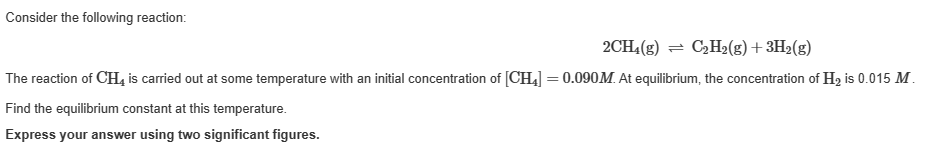 Consider the following reaction:

$2CH_4(g) \rightleftharpoons C_2H_2(g) + 3H_2(g)$

The reaction of $CH_4$ is carried out at some temperature with an initial concentration of $[CH_4] = 0.090M$. At equilibrium, the concentration of $H_2$ is 0.015 $M$.

Find the equilibrium constant at this temperature.

Express your answer using two significant figures.